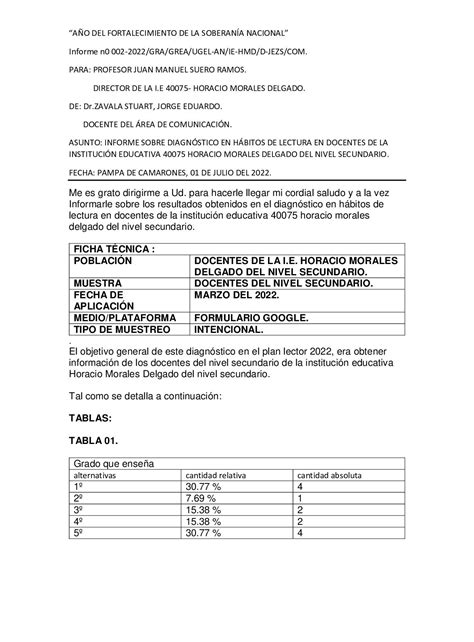 "AÑO DEL FORTALECIMIENTO DE LA SOBERANÍA NACIONAL"

Informe n0 002-2022/GRA/GREA/UGEL-AN/IE-HMD/D-JEZS/COM.

PARA: PROFESOR JUAN MANUEL SUERO RAMOS.

DIRECTOR DE LA I.E 40075- HORACIO MORALES DELGADO.

DE: Dr.ZAVALA STUART, JORGE EDUARDO.

DOCENTE DEL ÁREA DE COMUNICACIÓN.

ASUNTO: INFORME SOBRE DIAGNÓSTICO EN HÁBITOS DE LECTURA EN DOCENTES DE LA INSTITUCIÓN EDUCATIVA 40075 HORACIO MORALES DELGADO DEL NIVEL SECUNDARIO.

FECHA: PAMPA DE CAMARONES, 01 DE JULIO DEL 2022.

Me es grato dirigirme a Ud. para hacerle llegar mi cordial saludo y a la vez Informarle sobre los resultados obtenidos en el diagnóstico en hábitos de lectura en docentes de la institución educativa 40075 horacio morales delgado del nivel secundario.

| FICHA TÉCNICA : | |
|---|---|
| POBLACIÓN | DOCENTES DE LA I.E. HORACIO MORALES DELGADO DEL NIVEL SECUNDARIO. |
| MUESTRA | DOCENTES DEL NIVEL SECUNDARIO. |
| FECHA DE APLICACIÓN | MARZO DEL 2022. |
| MEDIO/PLATAFORMA | FORMULARIO GOOGLE. |
| TIPO DE MUESTREO | INTENCIONAL. |

.
El objetivo general de este diagnóstico en el plan lector 2022, era obtener información de los docentes del nivel secundario de la institución educativa Horacio Morales Delgado del nivel secundario.

Tal como se detalla a continuación:

TABLAS:

TABLA 01.

| Grado que enseña | | |
|---|---|---|
| alternativas | cantidad relativa | cantidad absoluta |
| 1º | 30.77 % | 4 |
| 2º | 7.69 % | 1 |
| 3º | 15.38 % | 2 |
| 4º | 15.38 % | 2 |
| 5º | 30.77 % | 4 |